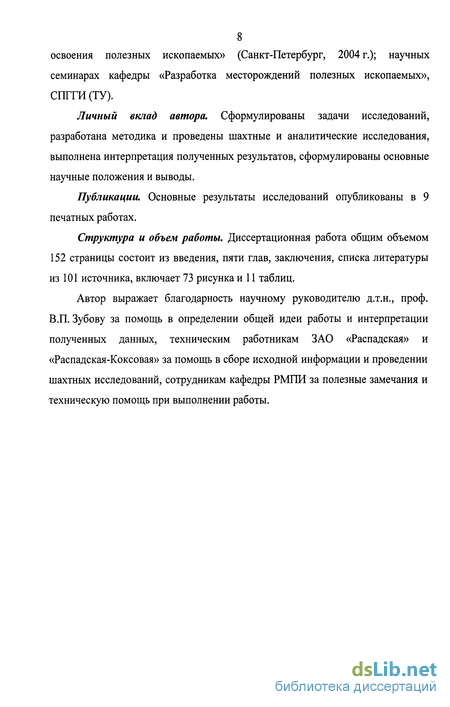 8

освоения полезных ископаемых» (Санкт-Петербург, 2004 г.); научных семинарах кафедры «Разработка месторождений полезных ископаемых», СПГГИ (ТУ).

Личный вклад автора. Сформулированы задачи исследований, разработана методика и проведены шахтные и аналитические исследования, выполнена интерпретация полученных результатов, сформулированы основные научные положения и выводы.

Публикации. Основные результаты исследований опубликованы в 9 печатных работах.

Структура и объем работы. Диссертационная работа общим объемом 152 страницы состоит из введения, пяти глав, заключения, списка литературы из 101 источника, включает 73 рисунка и 11 таблиц.

Автор выражает благодарность научному руководителю д.т.н., проф. В.П. Зубову за помощь в определении общей идеи работы и интерпретации полученных данных, техническим работникам ЗАО «Распадская» и «Распадская-Коксовая» за помощь в сборе исходной информации и проведении шахтных исследований, сотрудникам кафедры РМПИ за полезные замечания и техническую помощь при выполнении работы.

dsLib.net
библиотека диссертаций